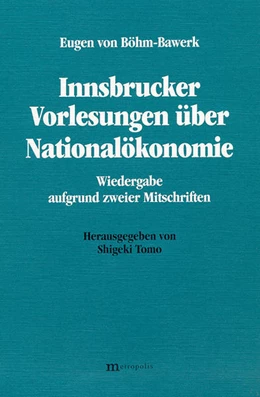 Eugen von Böhm-Bawerk

Innsbrucker Vorlesungen über Nationalökonomie

Wiedergabe aufgrund zweier Mitschriften

Herausgegeben von Shigeki Tomo

metropolis